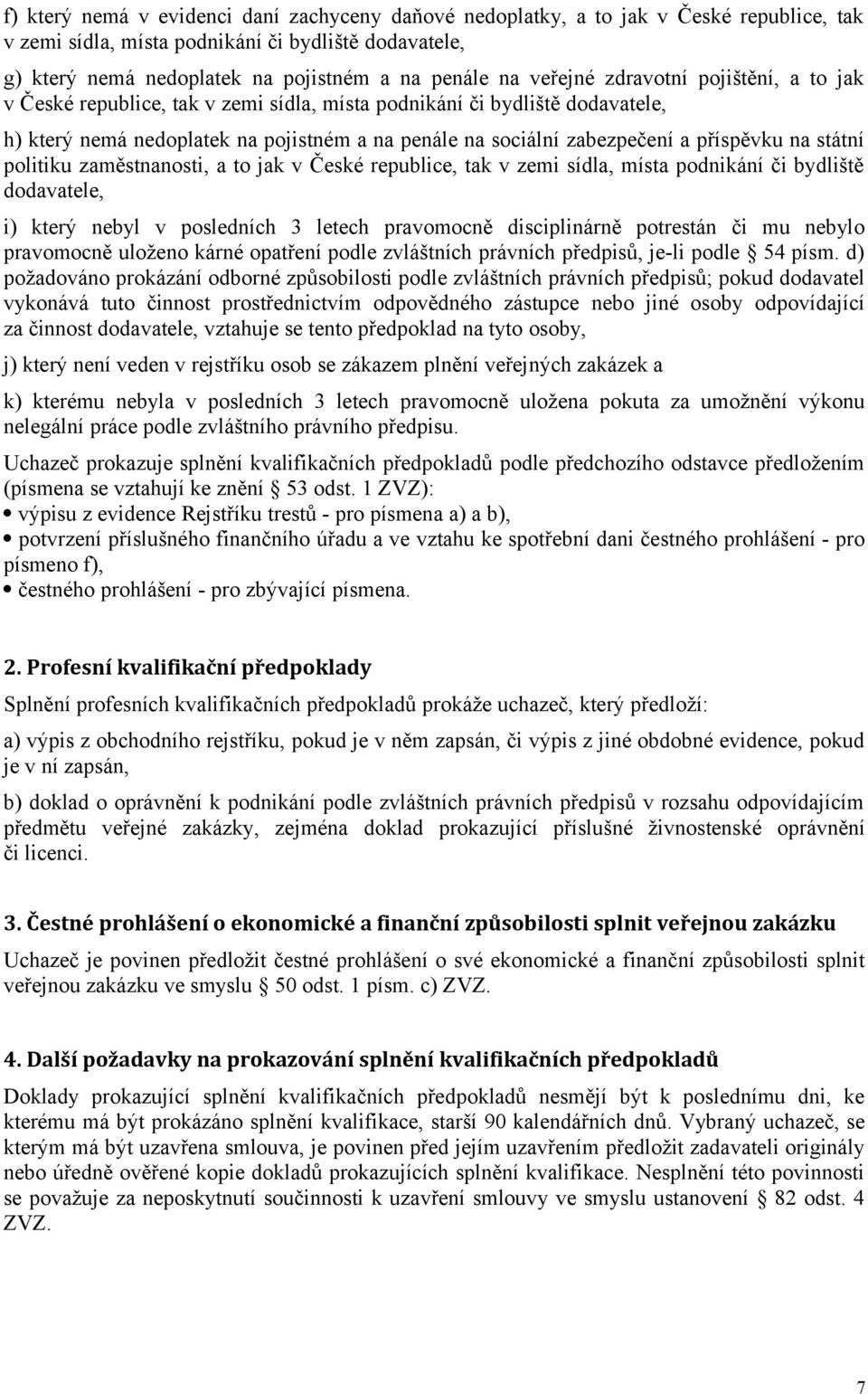 f) který nemá v evidenci daní zachyceny daňové nedoplatky, a to jak v České republice, tak v zemi sídla, místa podnikání či bydliště dodavatele,

g) který nemá nedoplatek na pojistném a na penále na veřejné zdravotní pojištění, a to jak v České republice, tak v zemi sídla, místa podnikání či bydliště dodavatele,

h) který nemá nedoplatek na pojistném a na penále na sociální zabezpečení a příspěvku na státní politiku zaměstnanosti, a to jak v České republice, tak v zemi sídla, místa podnikání či bydliště dodavatele,

i) který nebyl v posledních 3 letech pravomocně disciplinárně potrestán či mu nebylo pravomocně uloženo kárné opatření podle zvláštních právních předpisů, je-li podle § 54 písm. d) požadováno prokázání odborné způsobilosti podle zvláštních právních předpisů; pokud dodavatel vykonává tuto činnost prostřednictvím odpovědného zástupce nebo jiné osoby odpovídající za činnost dodavatele, vztahuje se tento předpoklad na tyto osoby,

j) který není veden v rejstříku osob se zákazem plnění veřejných zakázek a

k) kterému nebyla v posledních 3 letech pravomocně uložena pokuta za umožnění výkonu nelegální práce podle zvláštního právního předpisu.

Uchazeč prokazuje splnění kvalifikačních předpokladů podle předchozího odstavce předložením (písmena se vztahují ke znění § 53 odst. 1 ZVZ):
• výpisu z evidence Rejstříku trestů - pro písmena a) a b),
• potvrzení příslušného finančního úřadu a ve vztahu ke spotřební dani čestného prohlášení - pro písmeno f),
• čestného prohlášení - pro zbývající písmena.

2. Profesní kvalifikační předpoklady

Splnění profesních kvalifikačních předpokladů prokáže uchazeč, který předloží:

a) výpis z obchodního rejstříku, pokud je v něm zapsán, či výpis z jiné obdobné evidence, pokud je v ní zapsán,

b) doklad o oprávnění k podnikání podle zvláštních právních předpisů v rozsahu odpovídajícím předmětu veřejné zakázky, zejména doklad prokazující příslušné živnostenské oprávnění či licenci.

3. Čestné prohlášení o ekonomické a finanční způsobilosti splnit veřejnou zakázku

Uchazeč je povinen předložit čestné prohlášení o své ekonomické a finanční způsobilosti splnit veřejnou zakázku ve smyslu § 50 odst. 1 písm. c) ZVZ.

4. Další požadavky na prokazování splnění kvalifikačních předpokladů

Doklady prokazující splnění kvalifikačních předpokladů nesmějí být k poslednímu dni, ke kterému má být prokázáno splnění kvalifikace, starší 90 kalendářních dnů. Vybraný uchazeč, se kterým má být uzavřena smlouva, je povinen před jejím uzavřením předložit zadavateli originály nebo úředně ověřené kopie dokladů prokazujících splnění kvalifikace. Nesplnění této povinnosti se považuje za neposkytnutí součinnosti k uzavření smlouvy ve smyslu ustanovení § 82 odst. 4 ZVZ.

7